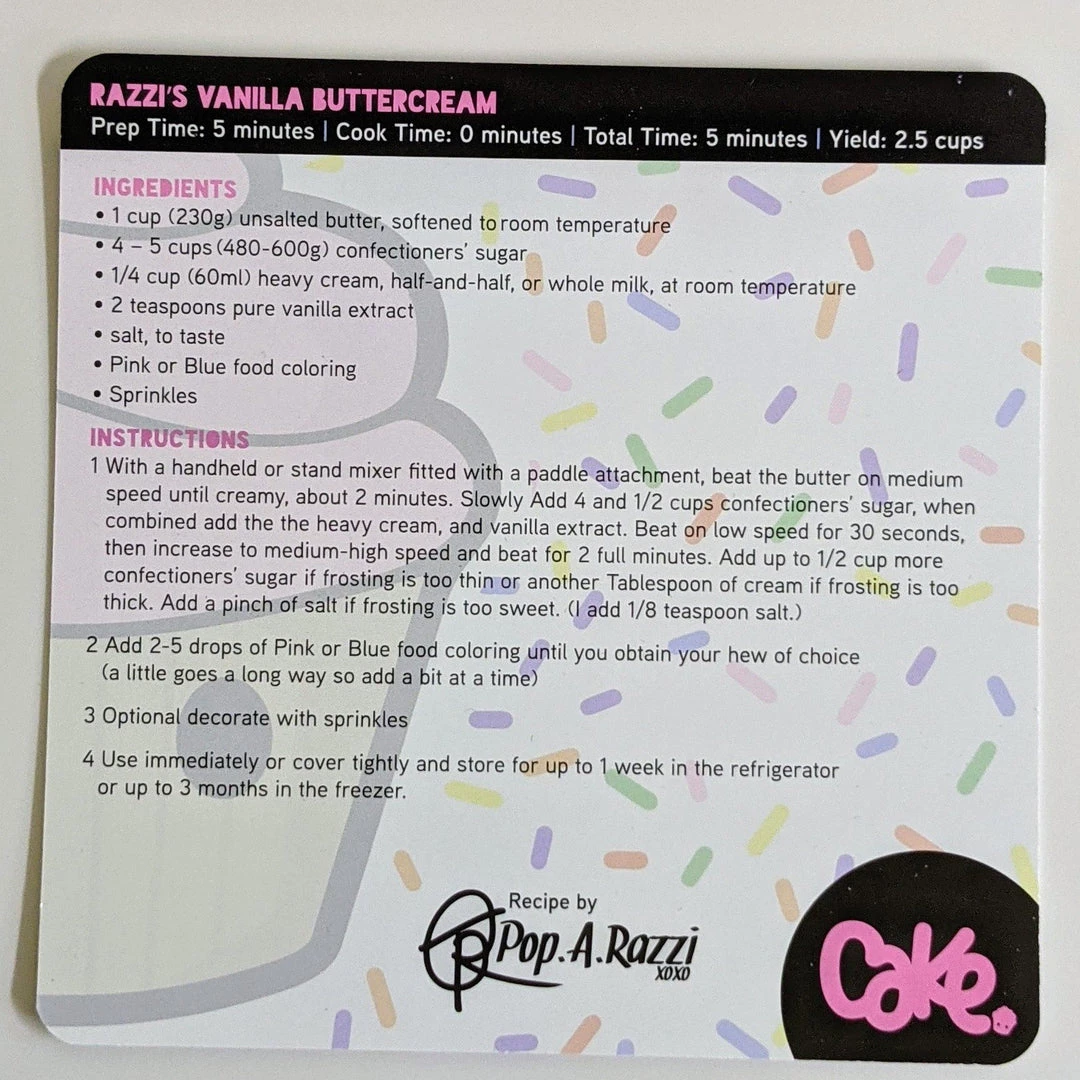 RAZZI'S VANILLA BUTTERCREAM
Prep Time: 5 minutes | Cook Time: 0 minutes | Total Time: 5 minutes | Yield: 2.5 cups

INGREDIENTS
• 1 cup (230g) unsalted butter, softened to room temperature
• 4 – 5 cups (480-600g) confectioners' sugar
• 1/4 cup (60ml) heavy cream, half-and-half, or whole milk, at room temperature
• 2 teaspoons pure vanilla extract
• salt, to taste
• Pink or Blue food coloring
• Sprinkles

INSTRUCTIONS
1 With a handheld or stand mixer fitted with a paddle attachment, beat the butter on medium speed until creamy, about 2 minutes. Slowly Add 4 and 1/2 cups confectioners' sugar, when combined add the the heavy cream, and vanilla extract. Beat on low speed for 30 seconds, then increase to medium-high speed and beat for 2 full minutes. Add up to 1/2 cup more confectioners' sugar if frosting is too thin or another Tablespoon of cream if frosting is too thick. Add a pinch of salt if frosting is too sweet. (I add 1/8 teaspoon salt.)

2 Add 2-5 drops of Pink or Blue food coloring until you obtain your hew of choice (a little goes a long way so add a bit at a time)

3 Optional decorate with sprinkles

4 Use immediately or cover tightly and store for up to 1 week in the refrigerator or up to 3 months in the freezer.

Recipe by
Pop.A.Razzi
XOXO

Cake.